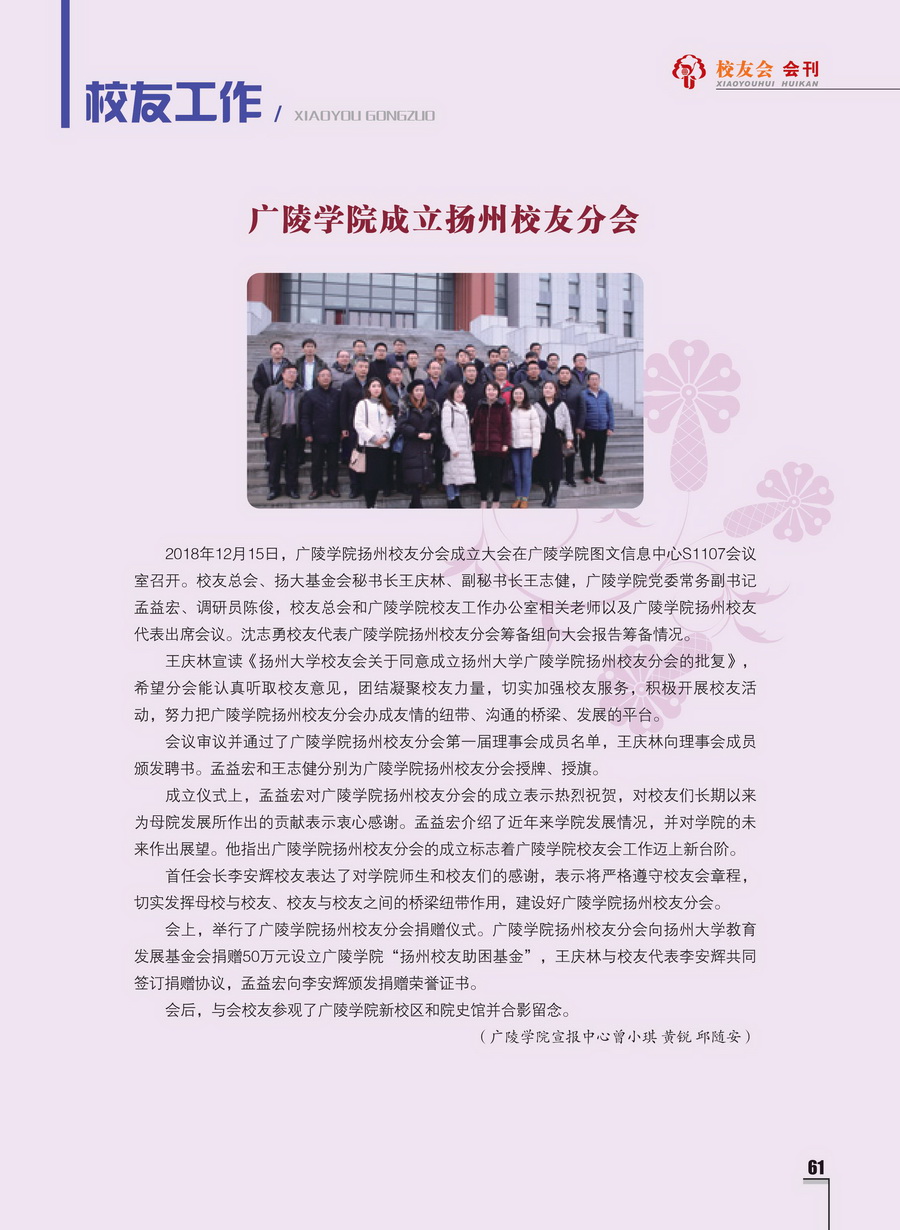 校友工作 / XIAOYOU GONGZUO

校友会 会刊
XIAOYOUHUI HUIKAN

广陵学院成立扬州校友分会

2018年12月15日，广陵学院扬州校友分会成立大会在广陵学院图文信息中心S1107会议室召开。校友总会、扬大基金会秘书长王庆林、副秘书长王志健，广陵学院党委常务副书记孟益宏、调研员陈俊，校友总会和广陵学院校友工作办公室相关老师以及广陵学院扬州校友代表出席会议。沈志勇校友代表广陵学院扬州校友分会筹备组向大会报告筹备情况。

王庆林宣读《扬州大学校友会关于同意成立扬州大学广陵学院扬州校友分会的批复》，希望分会能认真听取校友意见，团结凝聚校友力量，切实加强校友服务，积极开展校友活动，努力把广陵学院扬州校友分会办成友情的纽带、沟通的桥梁、发展的平台。

会议审议并通过了广陵学院扬州校友分会第一届理事会成员名单，王庆林向理事会成员颁发聘书。孟益宏和王志健分别为广陵学院扬州校友分会授牌、授旗。

成立仪式上，孟益宏对广陵学院扬州校友分会的成立表示热烈祝贺，对校友们长期以来为母院发展所作出的贡献表示衷心感谢。孟益宏介绍了近年来学院发展情况，并对学院的未来作出展望。他指出广陵学院扬州校友分会的成立标志着广陵学院校友会工作迈上新台阶。

首任会长李安辉校友表达了对学院师生和校友们的感谢，表示将严格遵守校友会章程，切实发挥母校与校友、校友与校友之间的桥梁纽带作用，建设好广陵学院扬州校友分会。

会上，举行了广陵学院扬州校友分会捐赠仪式。广陵学院扬州校友分会向扬州大学教育发展基金会捐赠50万元设立广陵学院“扬州校友助困基金”，王庆林与校友代表李安辉共同签订捐赠协议，孟益宏向李安辉颁发捐赠荣誉证书。

会后，与会校友参观了广陵学院新校区和院史馆并合影留念。

（广陵学院宣报中心曾小琪 黄锐 邱随安）

61